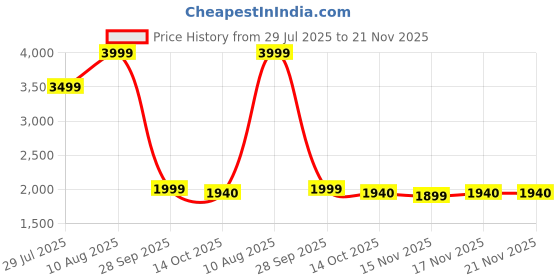 CheapestInIndia.com

Price History from 29 Jul 2025 to 21 Nov 2025

4,000
3,50
3,000
2,500
2,000
1,500

3499
3999
1999
1940
3999
1999
1940
1899
1940
1940

29 Jul 2025
10 Aug 2025
28 Sep 2025
14 Oct 2025
10 Aug 2025
28 Sep 2025
14 Oct 2025
15 Nov 2025
17 Nov 2025
21 Nov 2025